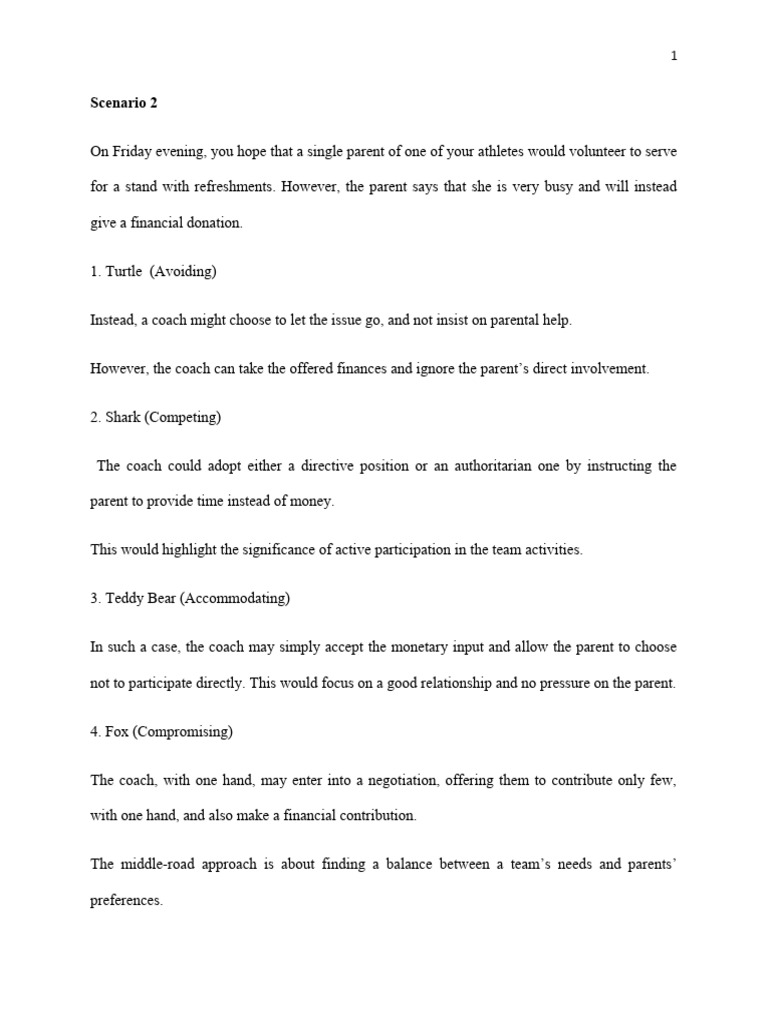 1

Scenario 2

On Friday evening, you hope that a single parent of one of your athletes would volunteer to serve for a stand with refreshments. However, the parent says that she is very busy and will instead give a financial donation.

1. Turtle (Avoiding)

Instead, a coach might choose to let the issue go, and not insist on parental help.

However, the coach can take the offered finances and ignore the parent's direct involvement.

2. Shark (Competing)

The coach could adopt either a directive position or an authoritarian one by instructing the parent to provide time instead of money.

This would highlight the significance of active participation in the team activities.

3. Teddy Bear (Accommodating)

In such a case, the coach may simply accept the monetary input and allow the parent to choose not to participate directly. This would focus on a good relationship and no pressure on the parent.

4. Fox (Compromising)

The coach, with one hand, may enter into a negotiation, offering them to contribute only few, with one hand, and also make a financial contribution.

The middle-road approach is about finding a balance between a team's needs and parents' preferences.